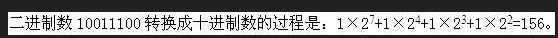 二进制数 10011100 转换成十进制数的过程是：$1\times2^7+1\times2^4+1\times2^3+1\times2^2=156$。